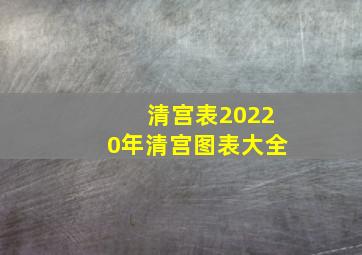 清宫表2022
0年清宫图表大全